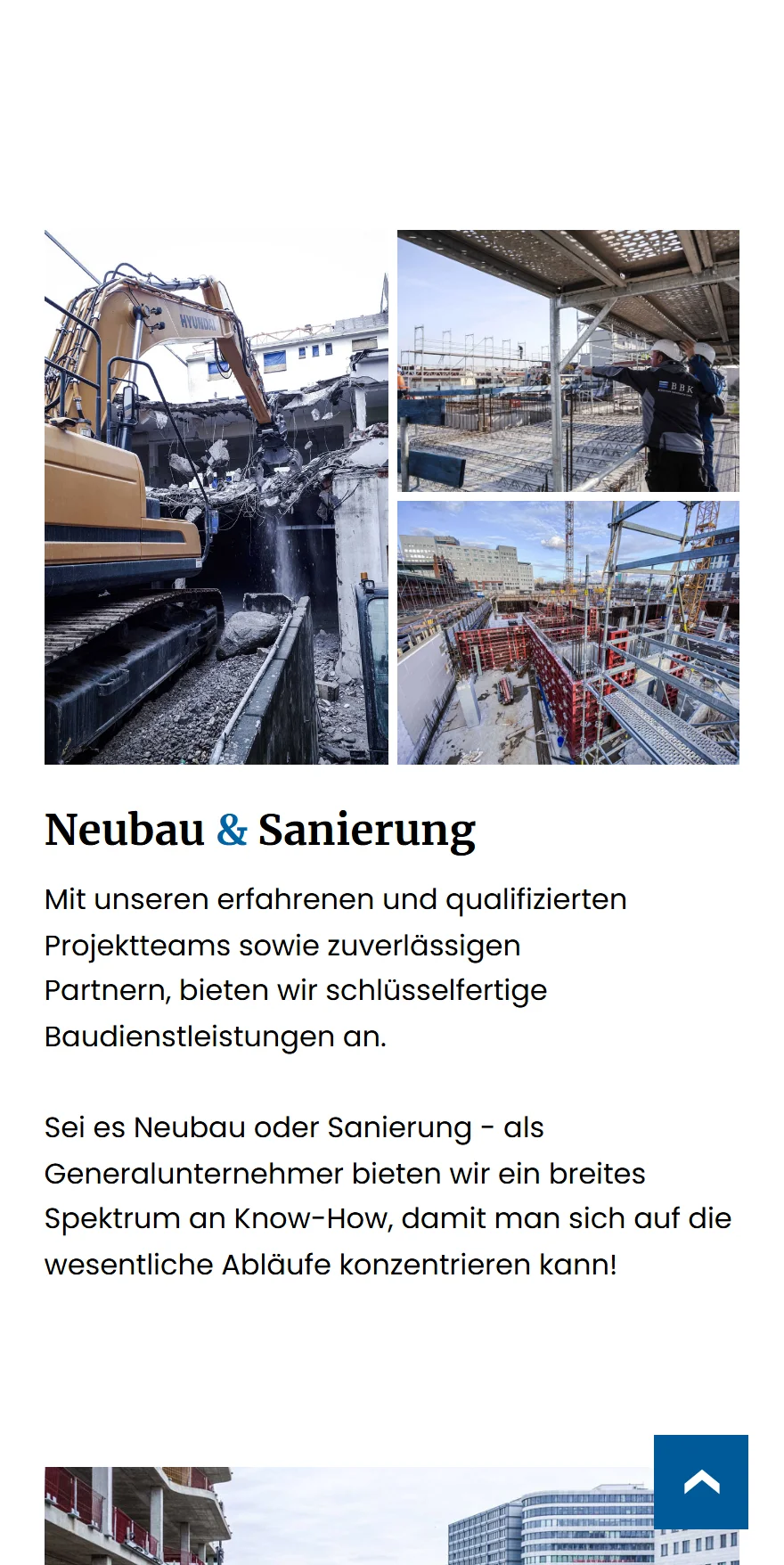 HYUNDAI

BBK

Neubau & Sanierung

Mit unseren erfahrenen und qualifizierten Projektteams sowie zuverlässigen Partnern, bieten wir schlüsselfertige Baudienstleistungen an.

Sei es Neubau oder Sanierung - als Generalunternehmer bieten wir ein breites Spektrum an Know-How, damit man sich auf die wesentliche Abläufe konzentrieren kann!